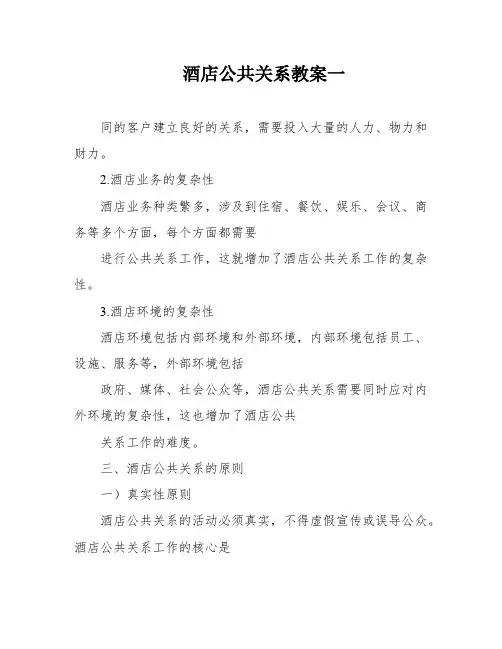 酒店公共关系教案一

同的客户建立良好的关系，需要投入大量的人力、物力和财力。

2.酒店业务的复杂性

酒店业务种类繁多，涉及到住宿、餐饮、娱乐、会议、商务等多个方面，每个方面都需要

进行公共关系工作，这就增加了酒店公共关系工作的复杂性。

3.酒店环境的复杂性

酒店环境包括内部环境和外部环境，内部环境包括员工、设施、服务等，外部环境包括

政府、媒体、社会公众等，酒店公共关系需要同时应对内外环境的复杂性，这也增加了酒店公共

关系工作的难度。

三、酒店公共关系的原则

一）真实性原则

酒店公共关系的活动必须真实，不得虚假宣传或误导公众。酒店公共关系工作的核心是